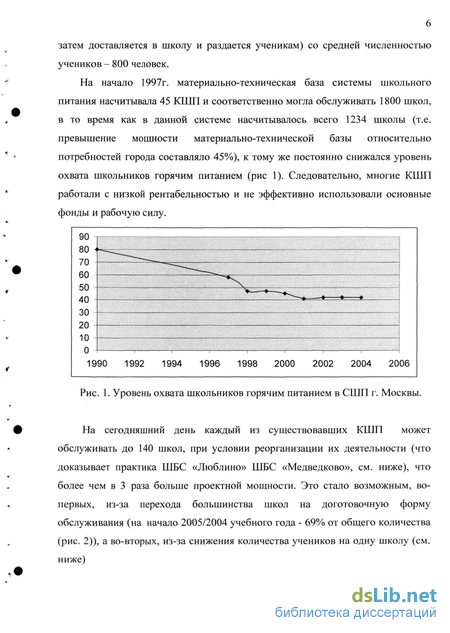 6

затем доставляется в школу и раздается ученикам) со средней численностью учеников – 800 человек.

На начало 1997г. материально-техническая база системы школьного питания насчитывала 45 КШП и соответственно могла обслуживать 1800 школ, в то время как в данной системе насчитывалось всего 1234 школы (т.е. превышение мощности материально-технической базы относительно потребностей города составляло 45%), к тому же постоянно снижался уровень охвата школьников горячим питанием (рис 1). Следовательно, многие КШП работали с низкой рентабельностью и не эффективно использовали основные фонды и рабочую силу.

90
80
70
60
50
40
30
20
10
0
1990 1992 1994 1996 1998 2000 2002 2004 2006

Рис. 1. Уровень охвата школьников горячим питанием в СШП г. Москвы.

На сегодняшний день каждый из существовавших КШП может обслуживать до 140 школ, при условии реорганизации их деятельности (что доказывает практика ШБС «Люблино» ШБС «Медведково», см. ниже), что более чем в 3 раза больше проектной мощности. Это стало возможным, во-первых, из-за перехода большинства школ на доготовочную форму обслуживания (на начало 2005/2004 учебного года - 69% от общего количества (рис. 2)), а во-вторых, из-за снижения количества учеников на одну школу (см. ниже)

dsLib.net
библиотека диссертаций